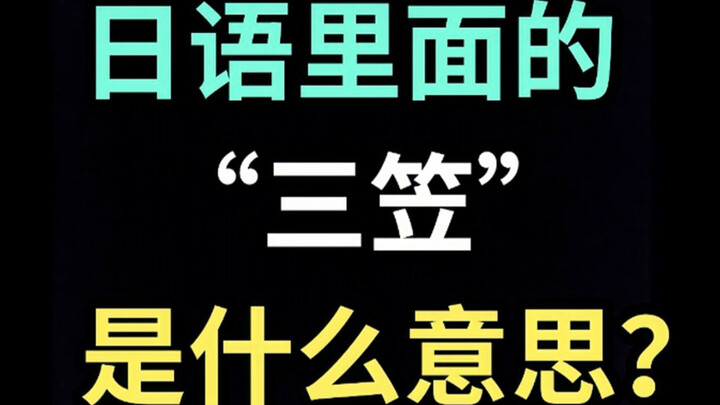 日语里面的

“三笠”

是什么意思?